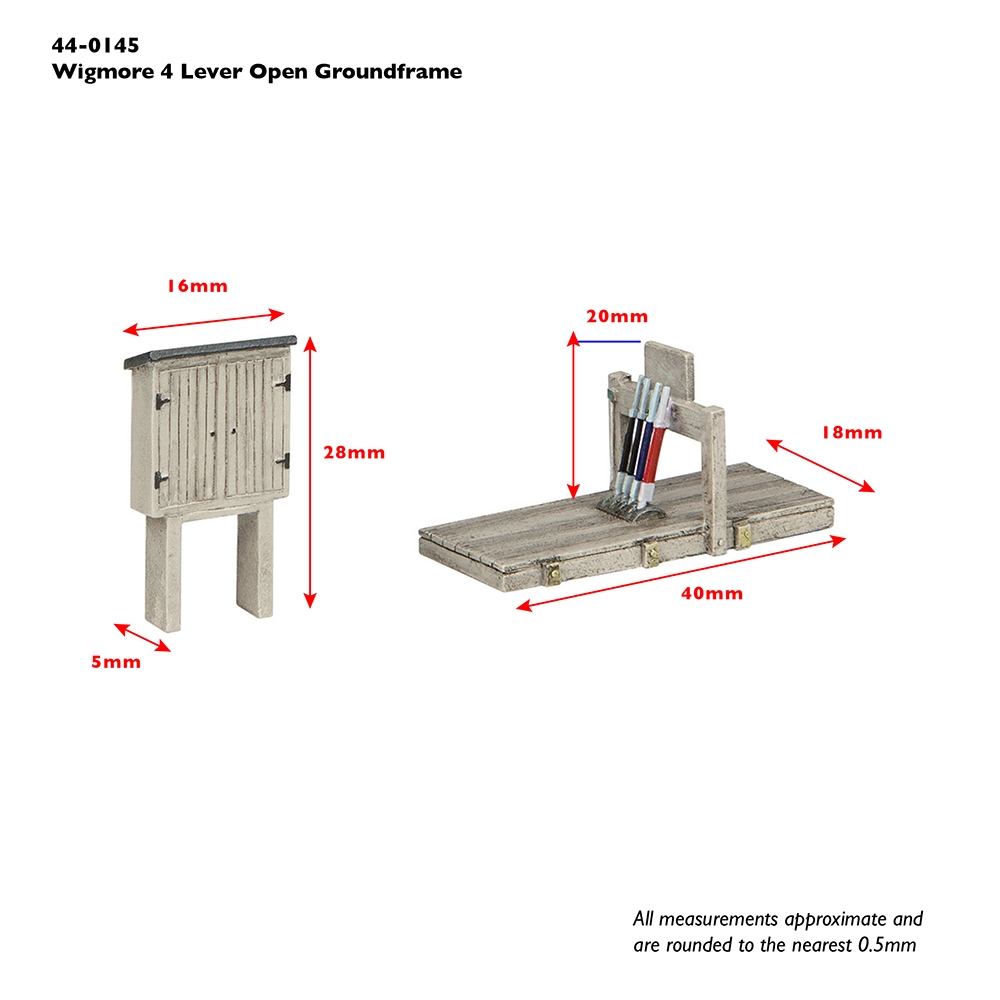 44-0145
Wigmore 4 Lever Open Groundframe

16mm

28mm

5mm

20mm

18mm

40mm

All measurements approximate and are rounded to the nearest 0.5mm